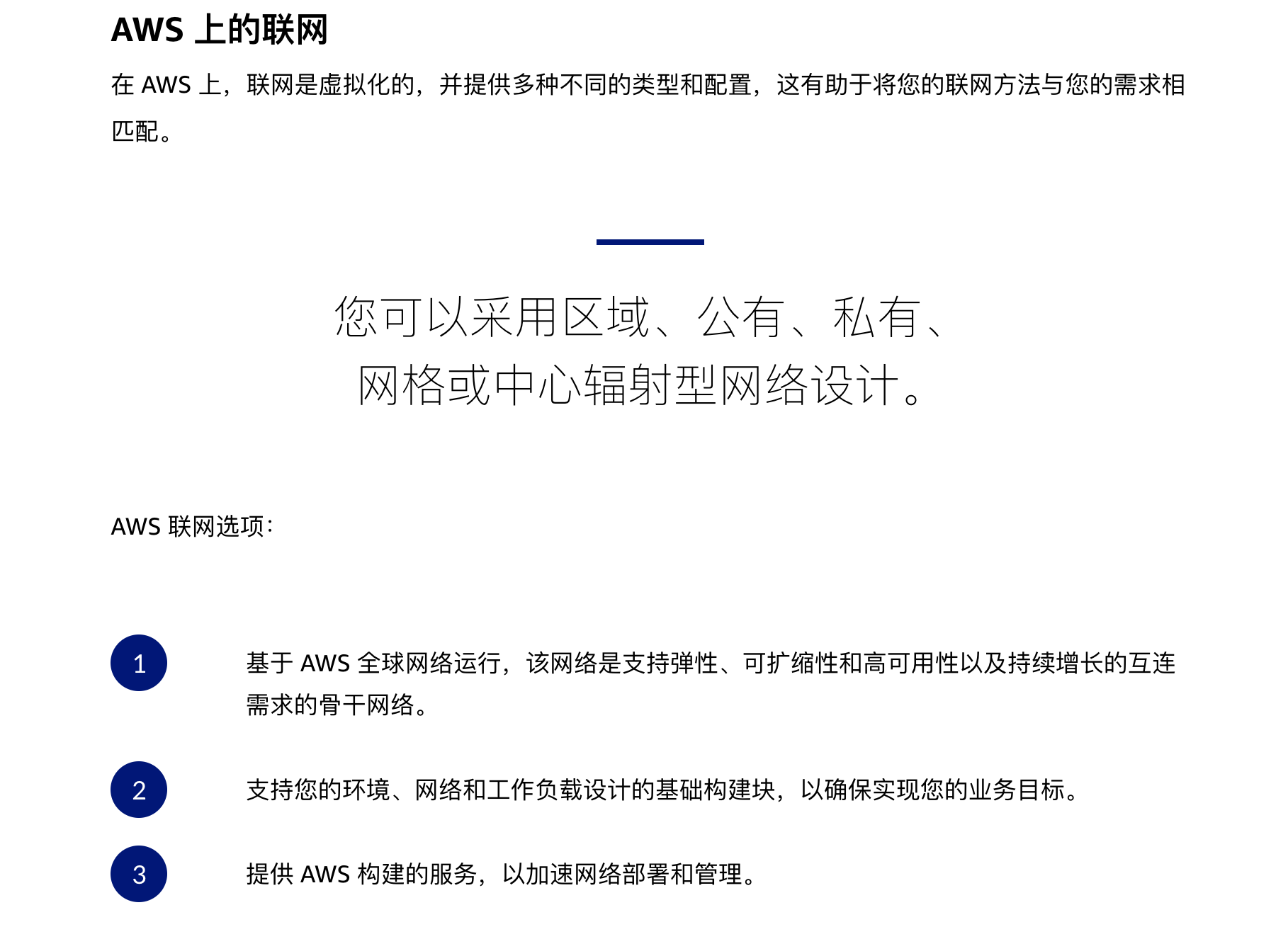 AWS 上的联网

在 AWS 上，联网是虚拟化的，并提供多种不同的类型和配置，这有助于将您的联网方法与您的需求相匹配。

您可以采用区域、公有、私有、网格或中心辐射型网络设计。

AWS 联网选项：

1

基于 AWS 全球网络运行，该网络是支持弹性、可扩缩性和高可用性以及持续增长的互连需求的骨干网络。

2

支持您的环境、网络和工作负载设计的基础构建块，以确保实现您的业务目标。

3

提供 AWS 构建的服务，以加速网络部署和管理。